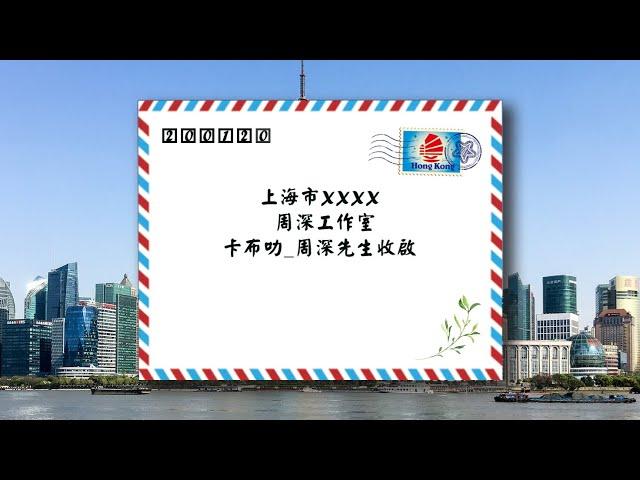 200120

Hong Kong

上海市XXXX
周深工作室
卡布叻_周深先生收啟